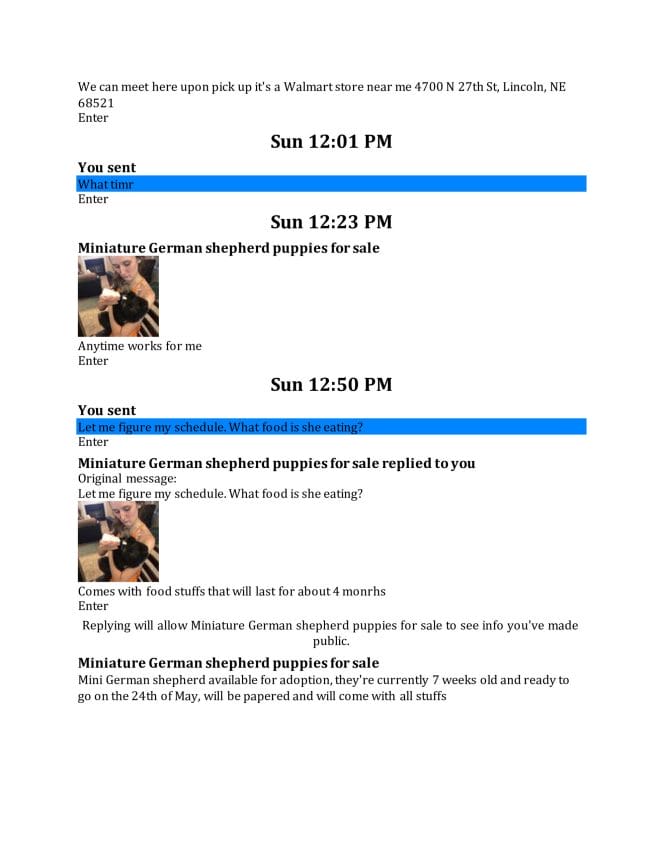 We can meet here upon pick up it's a Walmart store near me 4700 N 27th St, Lincoln, NE 68521
Enter

Sun 12:01 PM

You sent
What timr
Enter

Sun 12:23 PM

Miniature German shepherd puppies for sale

Anytime works for me
Enter

Sun 12:50 PM

You sent
Let me figure my schedule. What food is she eating?
Enter

Miniature German shepherd puppies for sale replied to you
Original message:
Let me figure my schedule. What food is she eating?

Comes with food stuffs that will last for about 4 monrhs
Enter

Replying will allow Miniature German shepherd puppies for sale to see info you've made public.

Miniature German shepherd puppies for sale
Mini German shepherd available for adoption, they're currently 7 weeks old and ready to go on the 24th of May, will be papered and will come with all stuffs